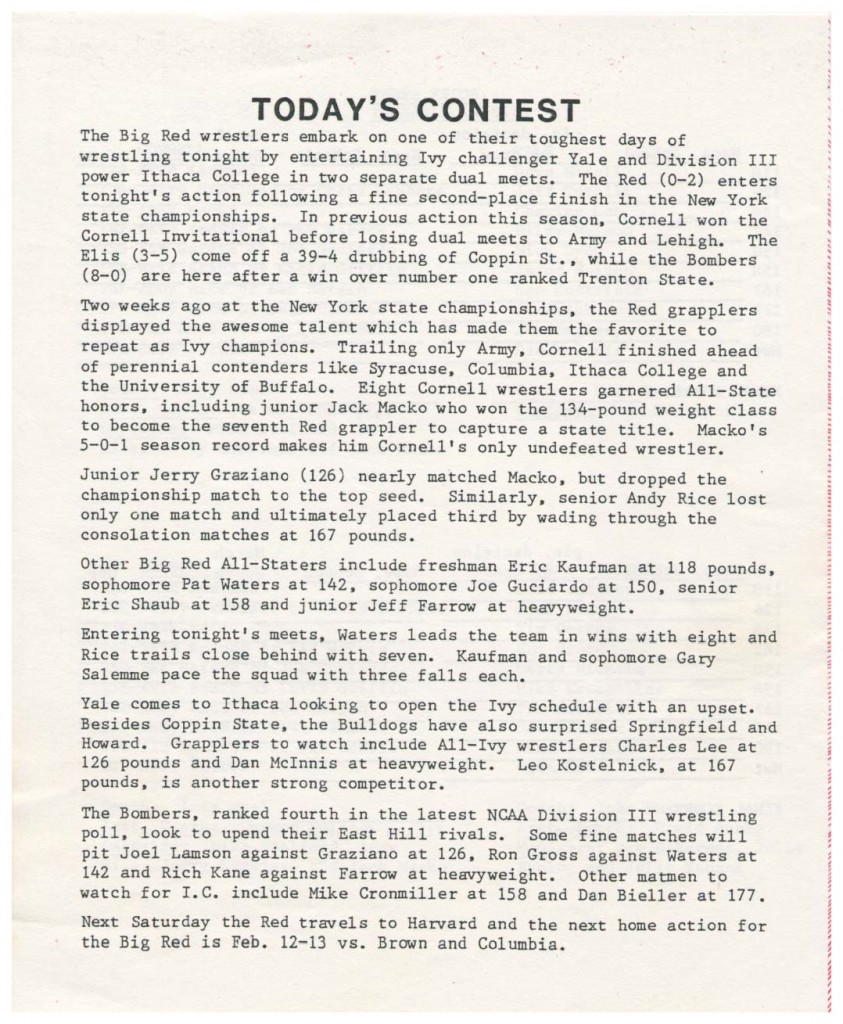 TODAY'S CONTEST

The Big Red wrestlers embark on one of their toughest days of wrestling tonight by entertaining Ivy challenger Yale and Division III power Ithaca College in two separate dual meets. The Red (0-2) enters tonight's action following a fine second-place finish in the New York state championships. In previous action this season, Cornell won the Cornell Invitational before losing dual meets to Army and Lehigh. The Elis (3-5) come off a 39-4 drubbing of Coppin St., while the Bombers (8-0) are here after a win over number one ranked Trenton State.

Two weeks ago at the New York state championships, the Red grapplers displayed the awesome talent which has made them the favorite to repeat as Ivy champions. Trailing only Army, Cornell finished ahead of perennial contenders like Syracuse, Columbia, Ithaca College and the University of Buffalo. Eight Cornell wrestlers garnered All-State honors, including junior Jack Macko who won the 134-pound weight class to become the seventh Red grappler to capture a state title. Macko's 5-0-1 season record makes him Cornell's only undefeated wrestler.

Junior Jerry Graziano (126) nearly matched Macko, but dropped the championship match to the top seed. Similarly, senior Andy Rice lost only one match and ultimately placed third by wading through the consolation matches at 167 pounds.

Other Big Red All-Staters include freshman Eric Kaufman at 118 pounds, sophomore Pat Waters at 142, sophomore Joe Guciardo at 150, senior Eric Shaub at 158 and junior Jeff Farrow at heavyweight.

Entering tonight's meets, Waters leads the team in wins with eight and Rice trails close behind with seven. Kaufman and sophomore Gary Salemme pace the squad with three falls each.

Yale comes to Ithaca looking to open the Ivy schedule with an upset. Besides Coppin State, the Bulldogs have also surprised Springfield and Howard. Grapplers to watch include All-Ivy wrestlers Charles Lee at 126 pounds and Dan McInnis at heavyweight. Leo Kostelnick, at 167 pounds, is another strong competitor.

The Bombers, ranked fourth in the latest NCAA Division III wrestling poll, look to upend their East Hill rivals. Some fine matches will pit Joel Lamson against Graziano at 126, Ron Gross against Waters at 142 and Rich Kane against Farrow at heavyweight. Other matmen to watch for I.C. include Mike Cronmiller at 158 and Dan Bieller at 177.

Next Saturday the Red travels to Harvard and the next home action for the Big Red is Feb. 12-13 vs. Brown and Columbia.